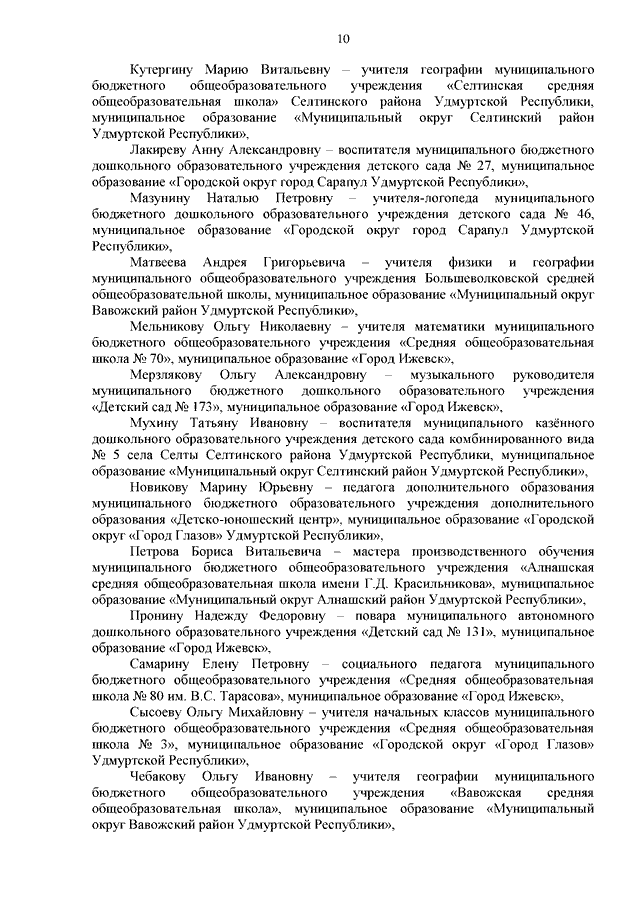 10

Кутергину Марию Витальевну – учителя географии муниципального бюджетного общеобразовательного учреждения «Селтинская средняя общеобразовательная школа» Селтинского района Удмуртской Республики, муниципальное образование «Муниципальный округ Селтинский район Удмуртской Республики»,

Лакиреву Анну Александровну – воспитателя муниципального бюджетного дошкольного образовательного учреждения детского сада № 27, муниципальное образование «Городской округ город Сарапул Удмуртской Республики»,

Мазунину Наталью Петровну – учителя-логопеда муниципального бюджетного дошкольного образовательного учреждения детского сада № 46, муниципальное образование «Городской округ город Сарапул Удмуртской Республики»,

Матвеева Андрея Григорьевича – учителя физики и географии муниципального общеобразовательного учреждения Большеволковской средней общеобразовательной школы, муниципальное образование «Муниципальный округ Вавожский район Удмуртской Республики»,

Мельникову Ольгу Николаевну – учителя математики муниципального бюджетного общеобразовательного учреждения «Средняя общеобразовательная школа № 70», муниципальное образование «Город Ижевск»,

Мерзлякову Ольгу Александровну – музыкального руководителя муниципального бюджетного дошкольного образовательного учреждения «Детский сад № 173», муниципальное образование «Город Ижевск»,

Мухину Татьяну Ивановну – воспитателя муниципального казённого дошкольного образовательного учреждения детского сада комбинированного вида № 5 села Селты Селтинского района Удмуртской Республики, муниципальное образование «Муниципальный округ Селтинский район Удмуртской Республики»,

Новикову Марину Юрьевну – педагога дополнительного образования муниципального бюджетного образовательного учреждения дополнительного образования «Детско-юношеский центр», муниципальное образование «Городской округ «Город Глазов» Удмуртской Республики»,

Петрова Бориса Витальевича – мастера производственного обучения муниципального бюджетного общеобразовательного учреждения «Алнашская средняя общеобразовательная школа имени Г.Д. Красильникова», муниципальное образование «Муниципальный округ Алнашский район Удмуртской Республики»,

Пронину Надежду Федоровну – повара муниципального автономного дошкольного образовательного учреждения «Детский сад № 131», муниципальное образование «Город Ижевск»,

Самарину Елену Петровну – социального педагога муниципального бюджетного общеобразовательного учреждения «Средняя общеобразовательная школа № 80 им. В.С. Тарасова», муниципальное образование «Город Ижевск»,

Сысоеву Ольгу Михайловну – учителя начальных классов муниципального бюджетного общеобразовательного учреждения «Средняя общеобразовательная школа № 3», муниципальное образование «Городской округ «Город Глазов» Удмуртской Республики»,

Чебакову Ольгу Ивановну – учителя географии муниципального бюджетного общеобразовательного учреждения «Вавожская средняя общеобразовательная школа», муниципальное образование «Муниципальный округ Вавожский район Удмуртской Республики»,